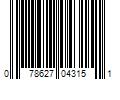 0 78627 04315 1